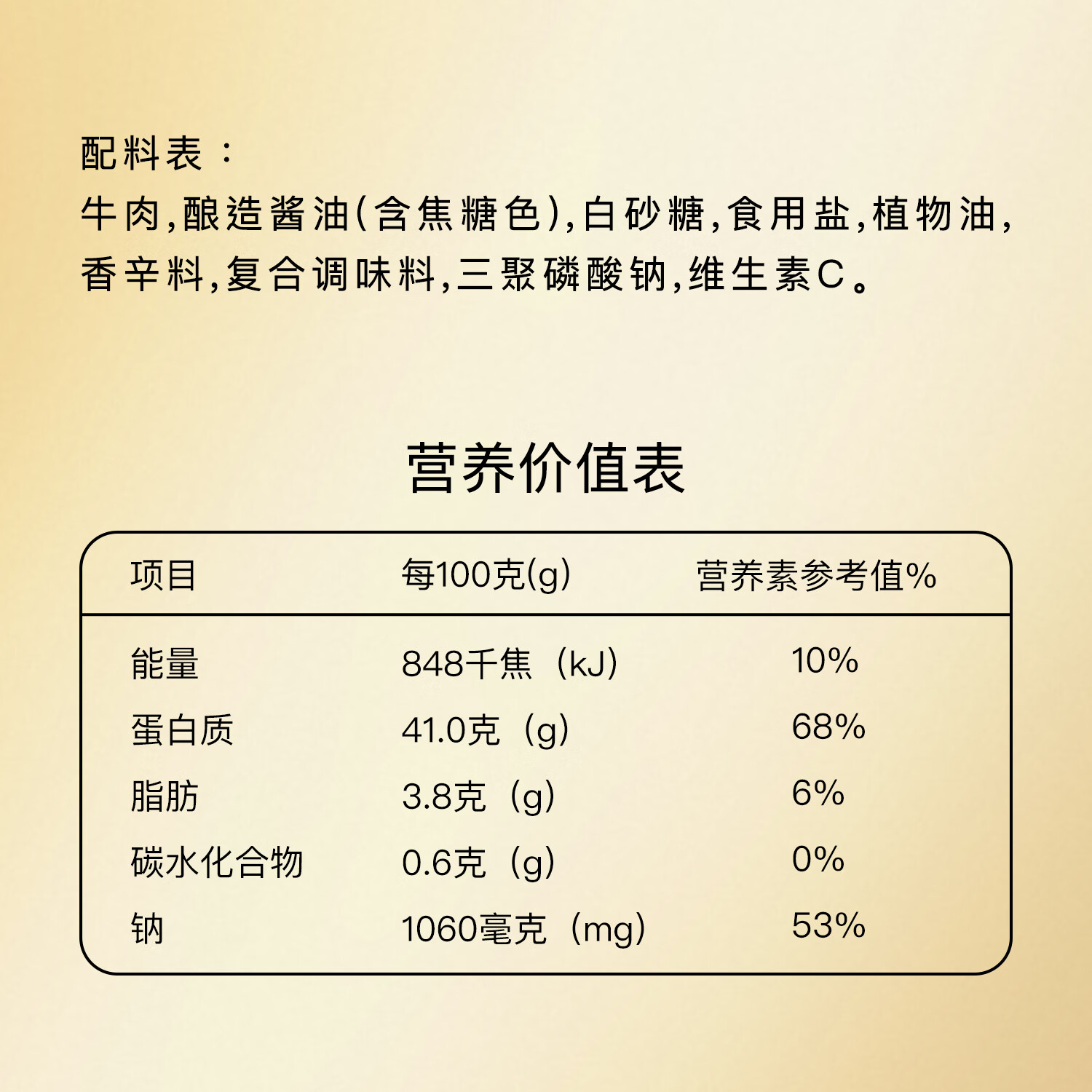 配料表：
牛肉,酿造酱油(含焦糖色),白砂糖,食用盐,植物油,香辛料,复合调味料,三聚磷酸钠,维生素C。

营养价值表

| 项目 | 每100克(g) | 营养素参考值% |
|---|---|---|
| 能量 | 848千焦（kJ） | 10% |
| 蛋白质 | 41.0克（g） | 68% |
| 脂肪 | 3.8克（g） | 6% |
| 碳水化合物 | 0.6克（g） | 0% |
| 钠 | 1060毫克（mg） | 53% |